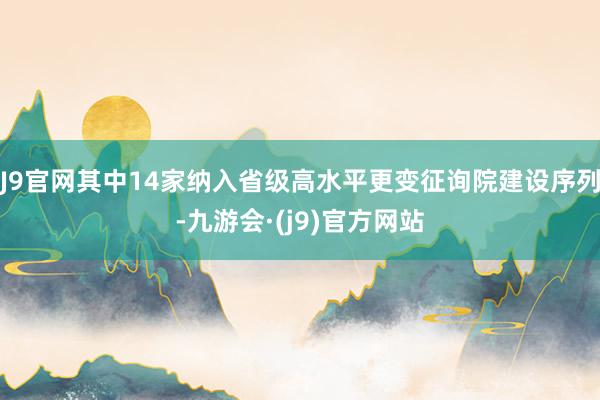 J9官网其中14家纳入省级高水平更变征询院建设序列-九游会·(j9)官方网站